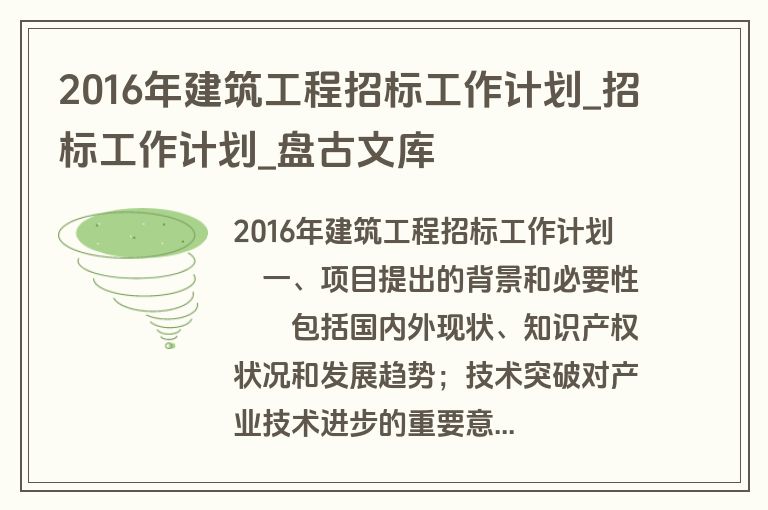 2016年建筑工程招标工作计划_招标工作计划_盘古文库

2016年建筑工程招标工作计划

一、项目提出的背景和必要性

包括国内外现状、知识产权状况和发展趋势；技术突破对产业技术进步的重要意...